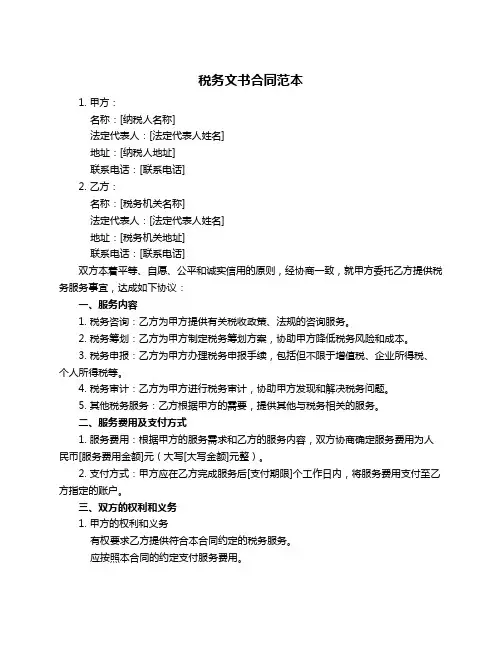 税务文书合同范本

1. 甲方：

名称：[纳税人名称]

法定代表人：[法定代表人姓名]

地址：[纳税人地址]

联系电话：[联系电话]

2. 乙方：

名称：[税务机关名称]

法定代表人：[法定代表人姓名]

地址：[税务机关地址]

联系电话：[联系电话]

双方本着平等、自愿、公平和诚实信用的原则，经协商一致，就甲方委托乙方提供税务服务事宜，达成如下协议：

一、服务内容

1. 税务咨询：乙方为甲方提供有关税收政策、法规的咨询服务。

2. 税务筹划：乙方为甲方制定税务筹划方案，协助甲方降低税务风险和成本。

3. 税务申报：乙方为甲方办理税务申报手续，包括但不限于增值税、企业所得税、个人所得税等。

4. 税务审计：乙方为甲方进行税务审计，协助甲方发现和解决税务问题。

5. 其他税务服务：乙方根据甲方的需要，提供其他与税务相关的服务。

二、服务费用及支付方式

1. 服务费用：根据甲方的服务需求和乙方的服务内容，双方协商确定服务费用为人民币[服务费用金额]元（大写[大写金额]元整）。

2. 支付方式：甲方应在乙方完成服务后[支付期限]个工作日内，将服务费用支付至乙方指定的账户。

三、双方的权利和义务

1. 甲方的权利和义务

有权要求乙方提供符合本合同约定的税务服务。

应按照本合同的约定支付服务费用。